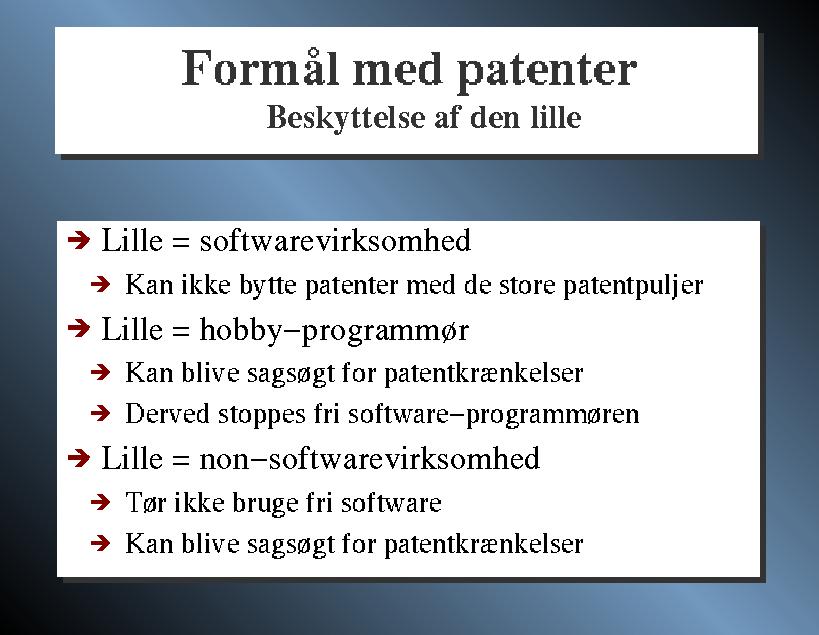 Formål med patenter
Beskyttelse af den lille

➔ Lille = softwarevirksomhed
➔ Kan ikke bytte patenter med de store patentpuljer
➔ Lille = hobby−programmør
➔ Kan blive sagsøgt for patentkrænkelser
➔ Derved stoppes fri software−programmøren
➔ Lille = non−softwarevirksomhed
➔ Tør ikke bruge fri software
➔ Kan blive sagsøgt for patentkrænkelser